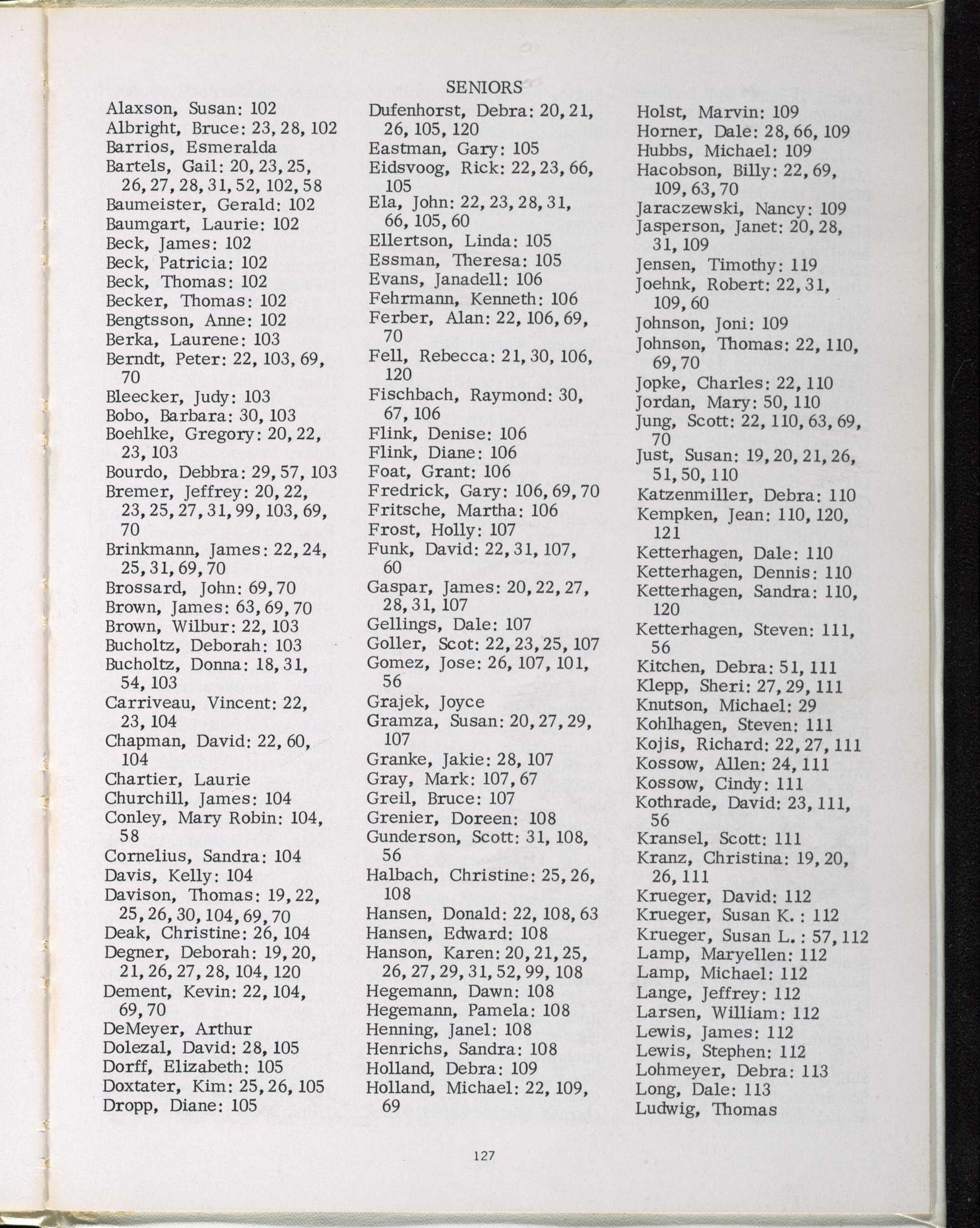 SENIORS

Alaxson, Susan: 102
Albright, Bruce: 23, 28, 102
Barrios, Esmeralda
Bartels, Gail: 20, 23, 25, 26, 27, 28, 31, 52, 102, 58
Baumeister, Gerald: 102
Baumgart, Laurie: 102
Beck, James: 102
Beck, Patricia: 102
Beck, Thomas: 102
Becker, Thomas: 102
Bengtsson, Anne: 102
Berka, Laurene: 103
Berndt, Peter: 22, 103, 69, 70
Bleecker, Judy: 103
Bobo, Barbara: 30, 103
Boehlke, Gregory: 20, 22, 23, 103
Bourdo, Debbra: 29, 57, 103
Bremer, Jeffrey: 20, 22, 23, 25, 27, 31, 99, 103, 69, 70
Brinkmann, James: 22, 24, 25, 31, 69, 70
Brossard, John: 69, 70
Brown, James: 63, 69, 70
Brown, Wilbur: 22, 103
Bucholtz, Deborah: 103
Bucholtz, Donna: 18, 31, 54, 103
Carriveau, Vincent: 22, 23, 104
Chapman, David: 22, 60, 104
Chartier, Laurie
Churchill, James: 104
Conley, Mary Robin: 104, 58
Cornelius, Sandra: 104
Davis, Kelly: 104
Davison, Thomas: 19, 22, 25, 26, 30, 104, 69, 70
Deak, Christine: 26, 104
Degner, Deborah: 19, 20, 21, 26, 27, 28, 104, 120
Dement, Kevin: 22, 104, 69, 70
DeMeyer, Arthur
Dolezal, David: 28, 105
Dorff, Elizabeth: 105
Doxtater, Kim: 25, 26, 105
Dropp, Diane: 105

Dufenhorst, Debra: 20, 21, 26, 105, 120
Eastman, Gary: 105
Eidsvoog, Rick: 22, 23, 66, 105
Ela, John: 22, 23, 28, 31, 66, 105, 60
Ellertson, Linda: 105
Essman, Theresa: 105
Evans, Janadell: 106
Fehrmann, Kenneth: 106
Ferber, Alan: 22, 106, 69, 70
Fell, Rebecca: 21, 30, 106, 120
Fischbach, Raymond: 30, 67, 106
Flink, Denise: 106
Flink, Diane: 106
Foat, Grant: 106
Fredrick, Gary: 106, 69, 70
Fritsche, Martha: 106
Frost, Holly: 107
Funk, David: 22, 31, 107, 60
Gaspar, James: 20, 22, 27, 28, 31, 107
Gellings, Dale: 107
Goller, Scot: 22, 23, 25, 107
Gomez, Jose: 26, 107, 101, 56
Grajek, Joyce
Gramza, Susan: 20, 27, 29, 107
Granke, Jakie: 28, 107
Gray, Mark: 107, 67
Greil, Bruce: 107
Grenier, Doreen: 108
Gunderson, Scott: 31, 108, 56
Halbach, Christine: 25, 26, 108
Hansen, Donald: 22, 108, 63
Hansen, Edward: 108
Hanson, Karen: 20, 21, 25, 26, 27, 29, 31, 52, 99, 108
Hegemann, Dawn: 108
Hegemann, Pamela: 108
Henning, Janel: 108
Henrichs, Sandra: 108
Holland, Debra: 109
Holland, Michael: 22, 109, 69

Holst, Marvin: 109
Horner, Dale: 28, 66, 109
Hubbs, Michael: 109
Hacobson, Billy: 22, 69, 109, 63, 70
Jaraczewski, Nancy: 109
Jasperson, Janet: 20, 28, 31, 109
Jensen, Timothy: 119
Joehnk, Robert: 22, 31, 109, 60
Johnson, Joni: 109
Johnson, Thomas: 22, 110, 69, 70
Jopke, Charles: 22, 110
Jordan, Mary: 50, 110
Jung, Scott: 22, 110, 63, 69, 70
Just, Susan: 19, 20, 21, 26, 51, 50, 110
Katzenmiller, Debra: 110
Kempken, Jean: 110, 120, 121
Ketterhagen, Dale: 110
Ketterhagen, Dennis: 110
Ketterhagen, Sandra: 110, 120
Ketterhagen, Steven: 111, 56
Kitchen, Debra: 51, 111
Klepp, Sheri: 27, 29, 111
Knutson, Michael: 29
Kohlhagen, Steven: 111
Kojis, Richard: 22, 27, 111
Kossow, Allen: 24, 111
Kossow, Cindy: 111
Kothrade, David: 23, 111, 56
Kransel, Scott: 111
Kranz, Christina: 19, 20, 26, 111
Krueger, David: 112
Krueger, Susan K.: 112
Krueger, Susan L.: 57, 112
Lamp, Maryellen: 112
Lamp, Michael: 112
Lange, Jeffrey: 112
Larsen, William: 112
Lewis, James: 112
Lewis, Stephen: 112
Lohmeyer, Debra: 113
Long, Dale: 113
Ludwig, Thomas

127